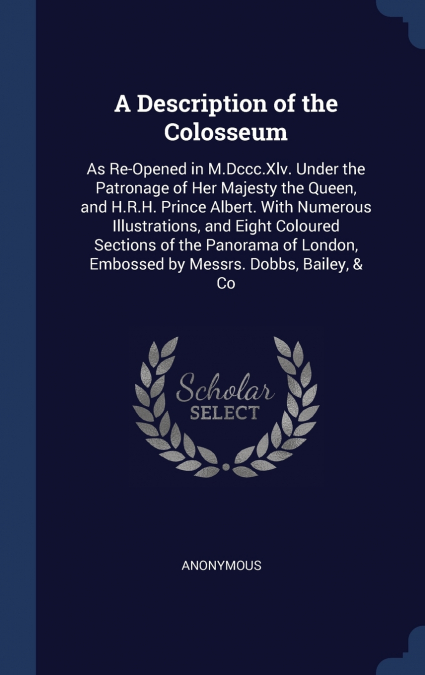 A Description of the Colosseum

As Re-Opened in M.Dccc.Xlv. Under the Patronage of Her Majesty the Queen, and H.R.H. Prince Albert. With Numerous Illustrations, and Eight Coloured Sections of the Panorama of London, Embossed by Messrs. Dobbs, Bailey, & Co

Scholar SELECT

ANONYMOUS